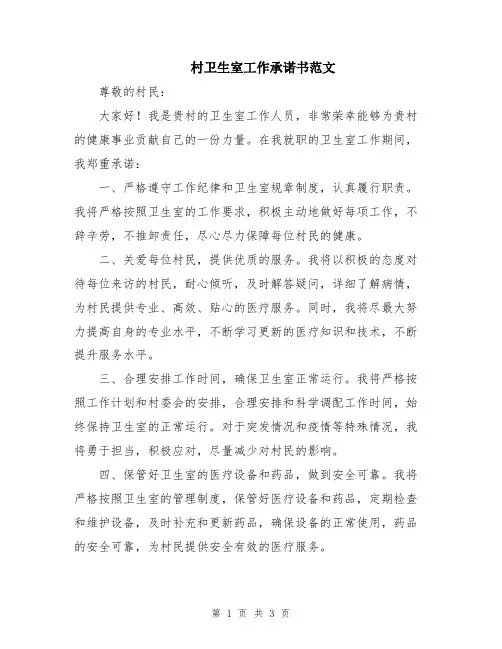 村卫生室工作承诺书范文

尊敬的村民：

大家好！我是贵村的卫生室工作人员，非常荣幸能够为贵村的健康事业贡献自己的一份力量。在我就职的卫生室工作期间，我郑重承诺：

一、严格遵守工作纪律和卫生室规章制度，认真履行职责。我将严格按照卫生室的工作要求，积极主动地做好每项工作，不辞辛劳，不推卸责任，尽心尽力保障每位村民的健康。

二、关爱每位村民，提供优质的服务。我将以积极的态度对待每位来访的村民，耐心倾听，及时解答疑问，详细了解病情，为村民提供专业、高效、贴心的医疗服务。同时，我将尽最大努力提高自身的专业水平，不断学习更新的医疗知识和技术，不断提升服务水平。

三、合理安排工作时间，确保卫生室正常运行。我将严格按照工作计划和村委会的安排，合理安排和科学调配工作时间，始终保持卫生室的正常运行。对于突发情况和疫情等特殊情况，我将勇于担当，积极应对，尽量减少对村民的影响。

四、保管好卫生室的医疗设备和药品，做到安全可靠。我将严格按照卫生室的管理制度，保管好医疗设备和药品，定期检查和维护设备，及时补充和更新药品，确保设备的正常使用，药品的安全可靠，为村民提供安全有效的医疗服务。

第 1 页 共 3 页